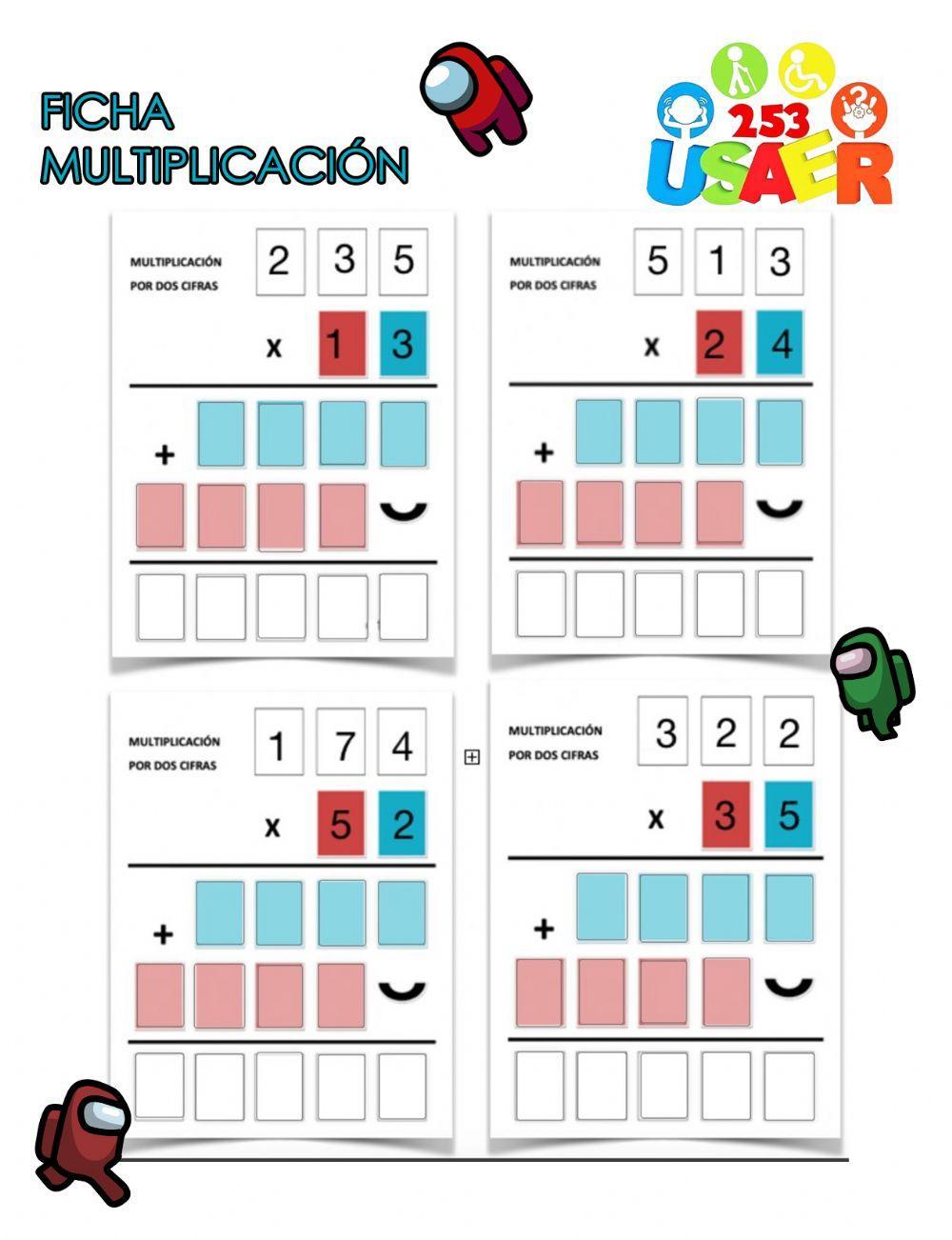 FICHA
MULTIPLICACIÓN

253
USAER

MULTIPLICACIÓN
POR DOS CIFRAS
2 3 5
x 1 3
+

MULTIPLICACIÓN
POR DOS CIFRAS
5 1 3
x 2 4
+

MULTIPLICACIÓN
POR DOS CIFRAS
1 7 4
x 5 2
+

MULTIPLICACIÓN
POR DOS CIFRAS
3 2 2
x 3 5
+